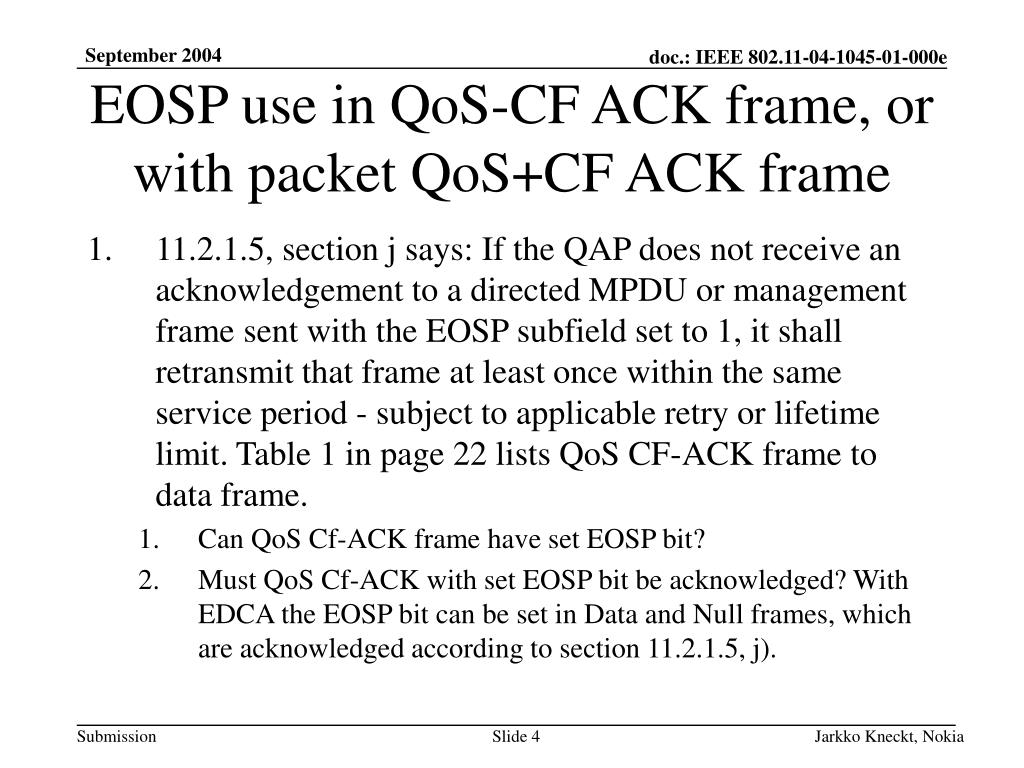 September 2004

doc.: IEEE 802.11-04-1045-01-000e

EOSP use in QoS-CF ACK frame, or with packet QoS+CF ACK frame

1. 11.2.1.5, section j says: If the QAP does not receive an acknowledgement to a directed MPDU or management frame sent with the EOSP subfield set to 1, it shall retransmit that frame at least once within the same service period - subject to applicable retry or lifetime limit. Table 1 in page 22 lists QoS CF-ACK frame to data frame.

1. Can QoS Cf-ACK frame have set EOSP bit?

2. Must QoS Cf-ACK with set EOSP bit be acknowledged? With EDCA the EOSP bit can be set in Data and Null frames, which are acknowledged according to section 11.2.1.5, j).

Submission

Slide 4

Jarkko Kneckt, Nokia